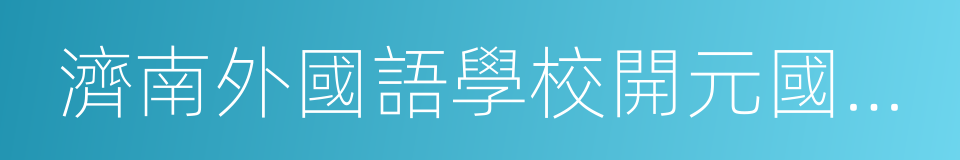 濟南外國語學校開元國...